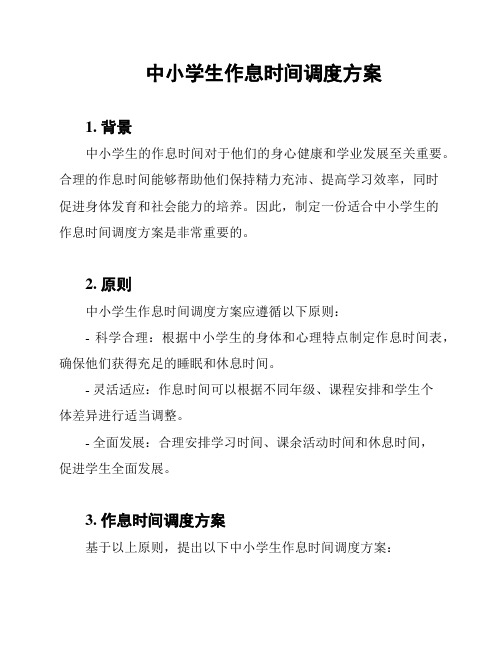 中小学生作息时间调度方案

1. 背景

中小学生的作息时间对于他们的身心健康和学业发展至关重要。合理的作息时间能够帮助他们保持精力充沛、提高学习效率，同时促进身体发育和社会能力的培养。因此，制定一份适合中小学生的作息时间调度方案是非常重要的。

2. 原则

中小学生作息时间调度方案应遵循以下原则：

- 科学合理：根据中小学生的身体和心理特点制定作息时间表，确保他们获得充足的睡眠和休息时间。

- 灵活适应：作息时间可以根据不同年级、课程安排和学生个体差异进行适当调整。

- 全面发展：合理安排学习时间、课余活动时间和休息时间，促进学生全面发展。

3. 作息时间调度方案

基于以上原则，提出以下中小学生作息时间调度方案：